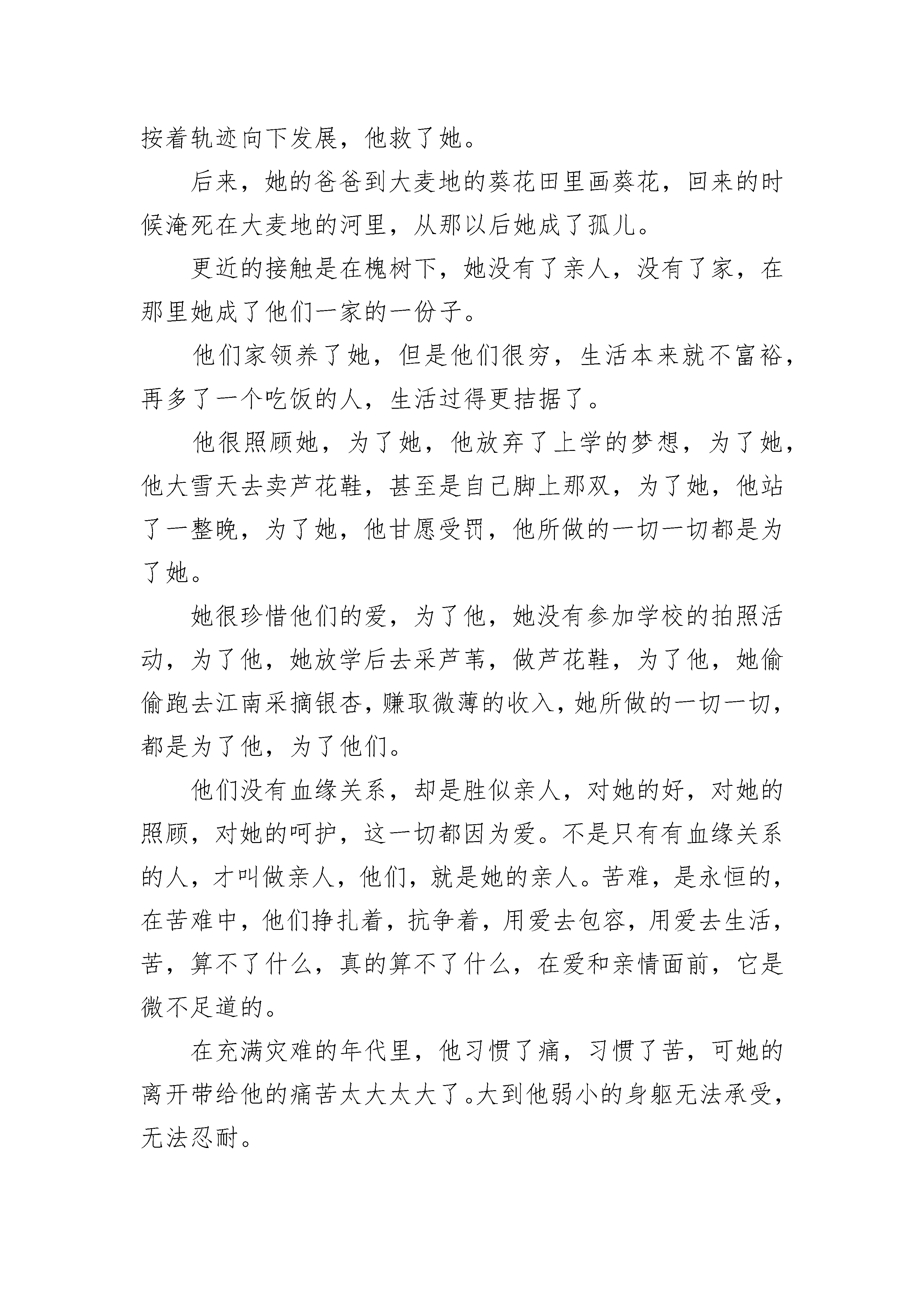 按着轨迹向下发展，他救了她。

后来，她的爸爸到大麦地的葵花田里画葵花，回来的时候淹死在大麦地的河里，从那以后她成了孤儿。

更近的接触是在槐树下，她没有了亲人，没有了家，在那里她成了他们一家的一份子。

他们家领养了她，但是他们很穷，生活本来就不富裕，再多了一个吃饭的人，生活过得更拮据了。

他很照顾她，为了她，他放弃了上学的梦想，为了她，他大雪天去卖芦花鞋，甚至是自己脚上那双，为了她，他站了一整晚，为了她，他甘愿受罚，他所做的一切一切都是为了她。

她很珍惜他们的爱，为了他，她没有参加学校的拍照活动，为了他，她放学后去采芦苇，做芦花鞋，为了他，她偷偷跑去江南采摘银杏，赚取微薄的收入，她所做的一切一切，都是为了他，为了他们。

他们没有血缘关系，却是胜似亲人，对她的好，对她的照顾，对她的呵护，这一切都因为爱。不是只有有血缘关系的人，才叫做亲人，他们，就是她的亲人。苦难，是永恒的，在苦难中，他们挣扎着，抗争着，用爱去包容，用爱去生活，苦，算不了什么，真的算不了什么，在爱和亲情面前，它是微不足道的。

在充满灾难的年代里，他习惯了痛，习惯了苦，可她的离开带给他的痛苦太大太大了。大到他弱小的身躯无法承受，无法忍耐。